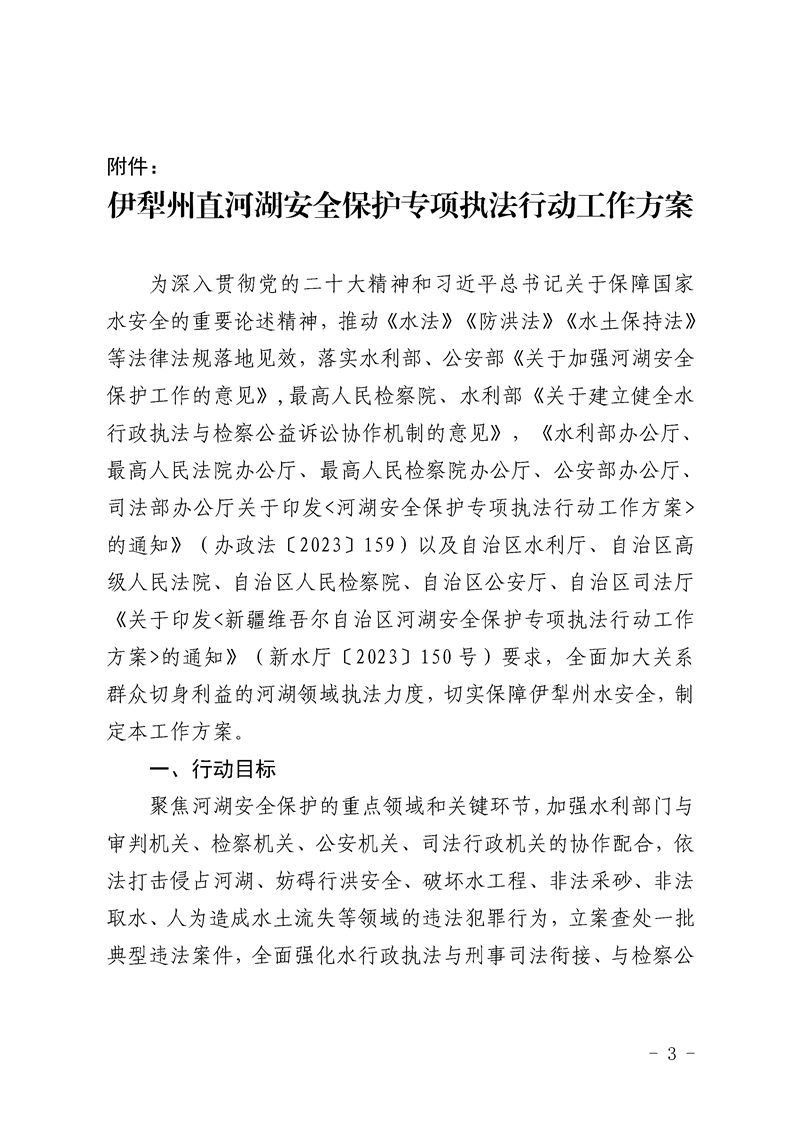 附件：

伊犁州直河湖安全保护专项执法行动工作方案

为深入贯彻党的二十大精神和习近平总书记关于保障国家水安全的重要论述精神，推动《水法》《防洪法》《水土保持法》等法律法规落地见效，落实水利部、公安部《关于加强河湖安全保护工作的意见》，最高人民检察院、水利部《关于建立健全水行政执法与检察公益诉讼协作机制的意见》，《水利部办公厅、最高人民法院办公厅、最高人民检察院办公厅、公安部办公厅、司法部办公厅关于印发<河湖安全保护专项执法行动工作方案>的通知》（办政法〔2023〕159）以及自治区水利厅、自治区高级人民法院、自治区人民检察院、自治区公安厅、自治区司法厅《关于印发<新疆维吾尔自治区河湖安全保护专项执法行动工作方案>的通知》（新水厅〔2023〕150号）要求，全面加大关系群众切身利益的河湖领域执法力度，切实保障伊犁州水安全，制定本工作方案。

一、行动目标

聚焦河湖安全保护的重点领域和关键环节，加强水利部门与审判机关、检察机关、公安机关、司法行政机关的协作配合，依法打击侵占河湖、妨碍行洪安全、破坏水工程、非法采砂、非法取水、人为造成水土流失等领域的违法犯罪行为，立案查处一批典型违法案件，全面强化水行政执法与刑事司法衔接、与检察公

- 3 -